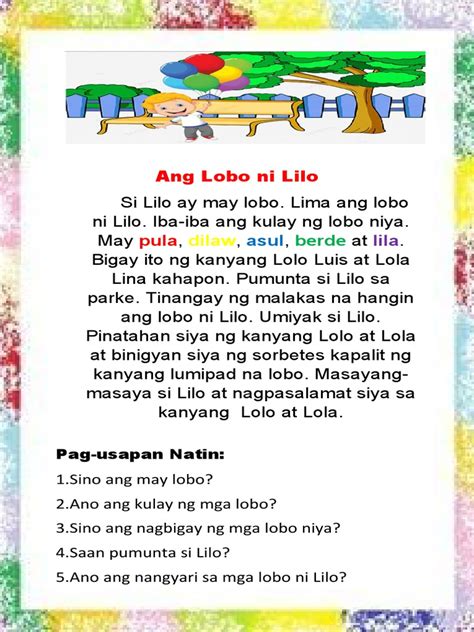 Ang Lobo ni Lilo

Si Lilo ay may lobo. Lima ang lobo ni Lilo. Iba-iba ang kulay ng lobo niya. May pula, dilaw, asul, berde at lila. Bigay ito ng kanyang Lolo Luis at Lola Lina kahapon. Pumunta si Lilo sa parke. Tinangay ng malakas na hangin ang lobo ni Lilo. Umiyak si Lilo. Pinatahan siya ng kanyang Lolo at Lola at binigyan siya ng sorbetes kapalit ng kanyang lumipad na lobo. Masayang-masaya si Lilo at nagpasalamat siya sa kanyang Lolo at Lola.

Pag-usapan Natin:

1.Sino ang may lobo?

2.Ano ang kulay ng mga lobo?

3.Sino ang nagbigay ng mga lobo niya?

4.Saan pumunta si Lilo?

5.Ano ang nangyari sa mga lobo ni Lilo?